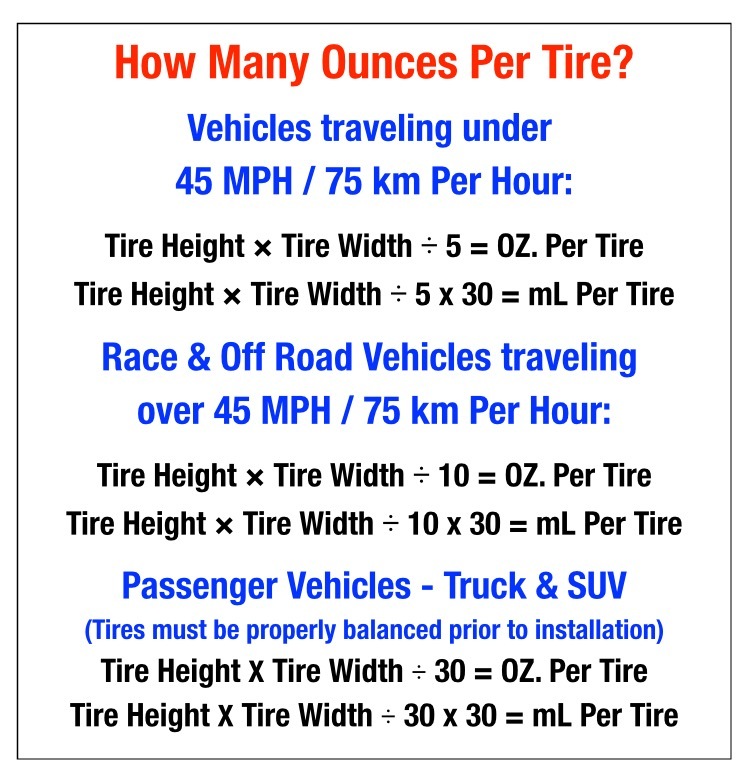 How Many Ounces Per Tire?

Vehicles traveling under 45 MPH / 75 km Per Hour:

Tire Height × Tire Width ÷ 5 = OZ. Per Tire
Tire Height × Tire Width ÷ 5 x 30 = mL Per Tire

Race & Off Road Vehicles traveling over 45 MPH / 75 km Per Hour:

Tire Height × Tire Width ÷ 10 = OZ. Per Tire
Tire Height × Tire Width ÷ 10 x 30 = mL Per Tire

Passenger Vehicles - Truck & SUV
(Tires must be properly balanced prior to installation)
Tire Height X Tire Width ÷ 30 = OZ. Per Tire
Tire Height X Tire Width ÷ 30 x 30 = mL Per Tire